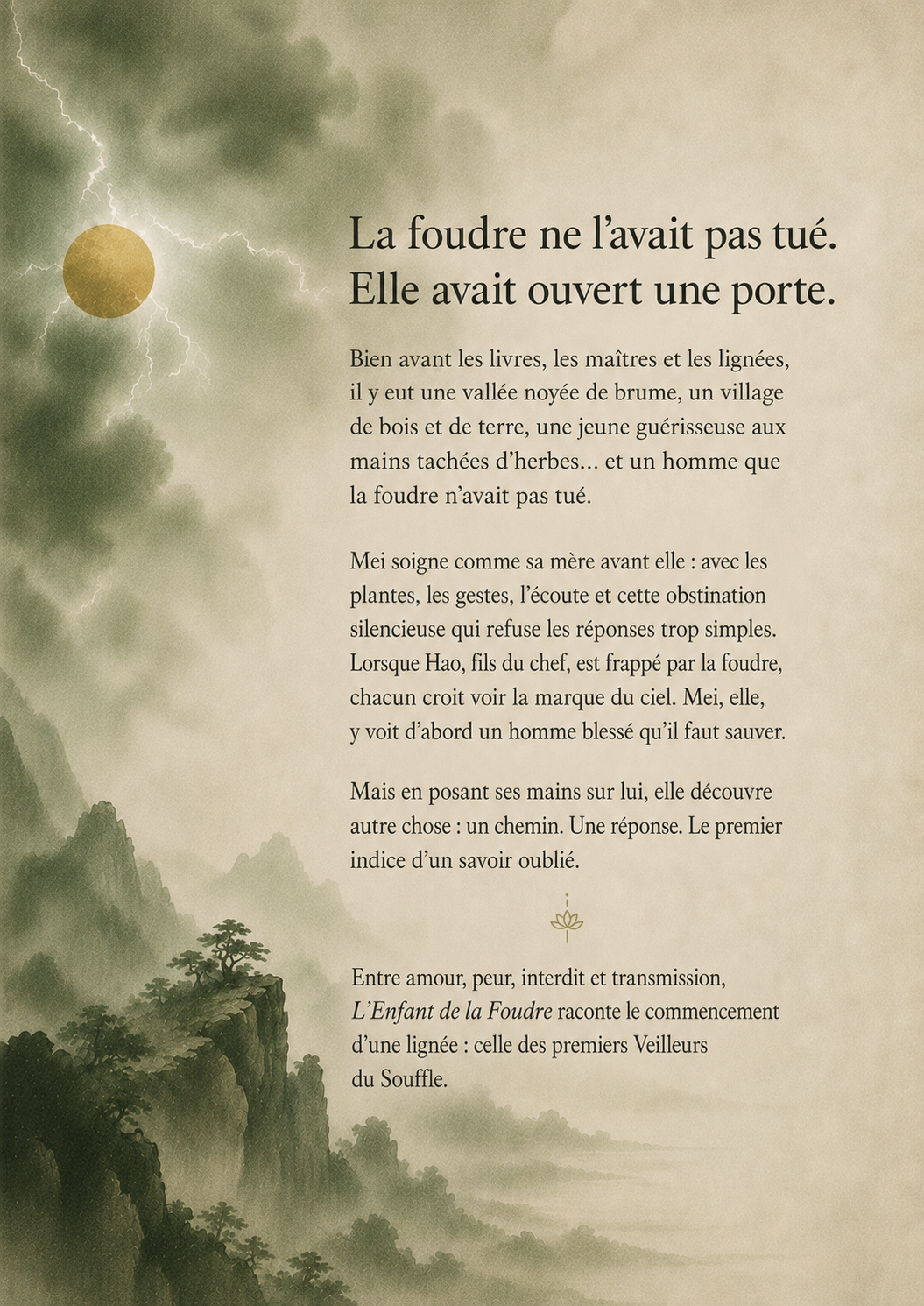 La foudre ne l'avait pas tué.
Elle avait ouvert une porte.

Bien avant les livres, les maîtres et les lignées, il y eut une vallée noyée de brume, un village de bois et de terre, une jeune guérisseuse aux mains tachées d'herbes... et un homme que la foudre n'avait pas tué.

Mei soigne comme sa mère avant elle : avec les plantes, les gestes, l'écoute et cette obstination silencieuse qui refuse les réponses trop simples. Lorsque Hao, fils du chef, est frappé par la foudre, chacun croit voir la marque du ciel. Mei, elle, y voit d'abord un homme blessé qu'il faut sauver.

Mais en posant ses mains sur lui, elle découvre autre chose : un chemin. Une réponse. Le premier indice d'un savoir oublié.

Entre amour, peur, interdit et transmission, L'Enfant de la Foudre raconte le commencement d'une lignée : celle des premiers Veilleurs du Souffle.